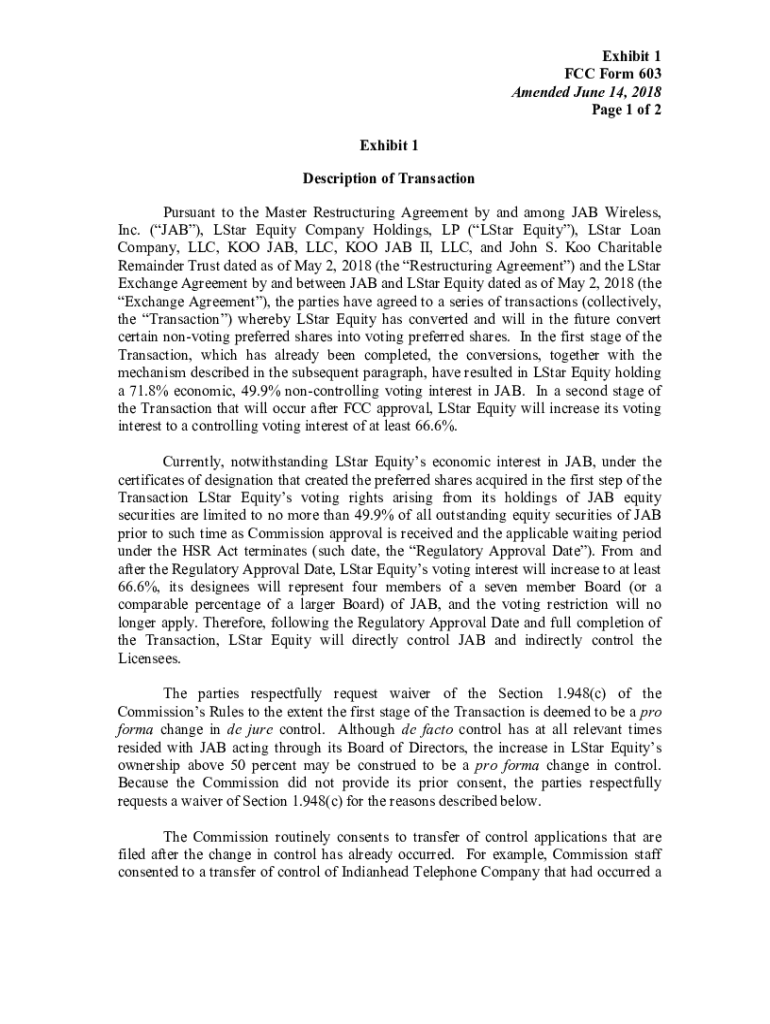 Exhibit 1
FCC Form 603
Amended June 14, 2018
Page 1 of 2

Exhibit 1

Description of Transaction

Pursuant to the Master Restructuring Agreement by and among JAB Wireless, Inc. ("JAB"), LStar Equity Company Holdings, LP ("LStar Equity"), LStar Loan Company, LLC, KOO JAB, LLC, KOO JAB II, LLC, and John S. Koo Charitable Remainder Trust dated as of May 2, 2018 (the "Restructuring Agreement") and the LStar Exchange Agreement by and between JAB and LStar Equity dated as of May 2, 2018 (the "Exchange Agreement"), the parties have agreed to a series of transactions (collectively, the "Transaction") whereby LStar Equity has converted and will in the future convert certain non-voting preferred shares into voting preferred shares. In the first stage of the Transaction, which has already been completed, the conversions, together with the mechanism described in the subsequent paragraph, have resulted in LStar Equity holding a 71.8% economic, 49.9% non-controlling voting interest in JAB. In a second stage of the Transaction that will occur after FCC approval, LStar Equity will increase its voting interest to a controlling voting interest of at least 66.6%.

Currently, notwithstanding LStar Equity's economic interest in JAB, under the certificates of designation that created the preferred shares acquired in the first step of the Transaction LStar Equity's voting rights arising from its holdings of JAB equity securities are limited to no more than 49.9% of all outstanding equity securities of JAB prior to such time as Commission approval is received and the applicable waiting period under the HSR Act terminates (such date, the "Regulatory Approval Date"). From and after the Regulatory Approval Date, LStar Equity's voting interest will increase to at least 66.6%, its designees will represent four members of a seven member Board (or a comparable percentage of a larger Board) of JAB, and the voting restriction will no longer apply. Therefore, following the Regulatory Approval Date and full completion of the Transaction, LStar Equity will directly control JAB and indirectly control the Licensees.

The parties respectfully request waiver of the Section 1.948(c) of the Commission's Rules to the extent the first stage of the Transaction is deemed to be a pro forma change in de jure control. Although de facto control has at all relevant times resided with JAB acting through its Board of Directors, the increase in LStar Equity's ownership above 50 percent may be construed to be a pro forma change in control. Because the Commission did not provide its prior consent, the parties respectfully requests a waiver of Section 1.948(c) for the reasons described below.

The Commission routinely consents to transfer of control applications that are filed after the change in control has already occurred. For example, Commission staff consented to a transfer of control of Indianhead Telephone Company that had occurred a